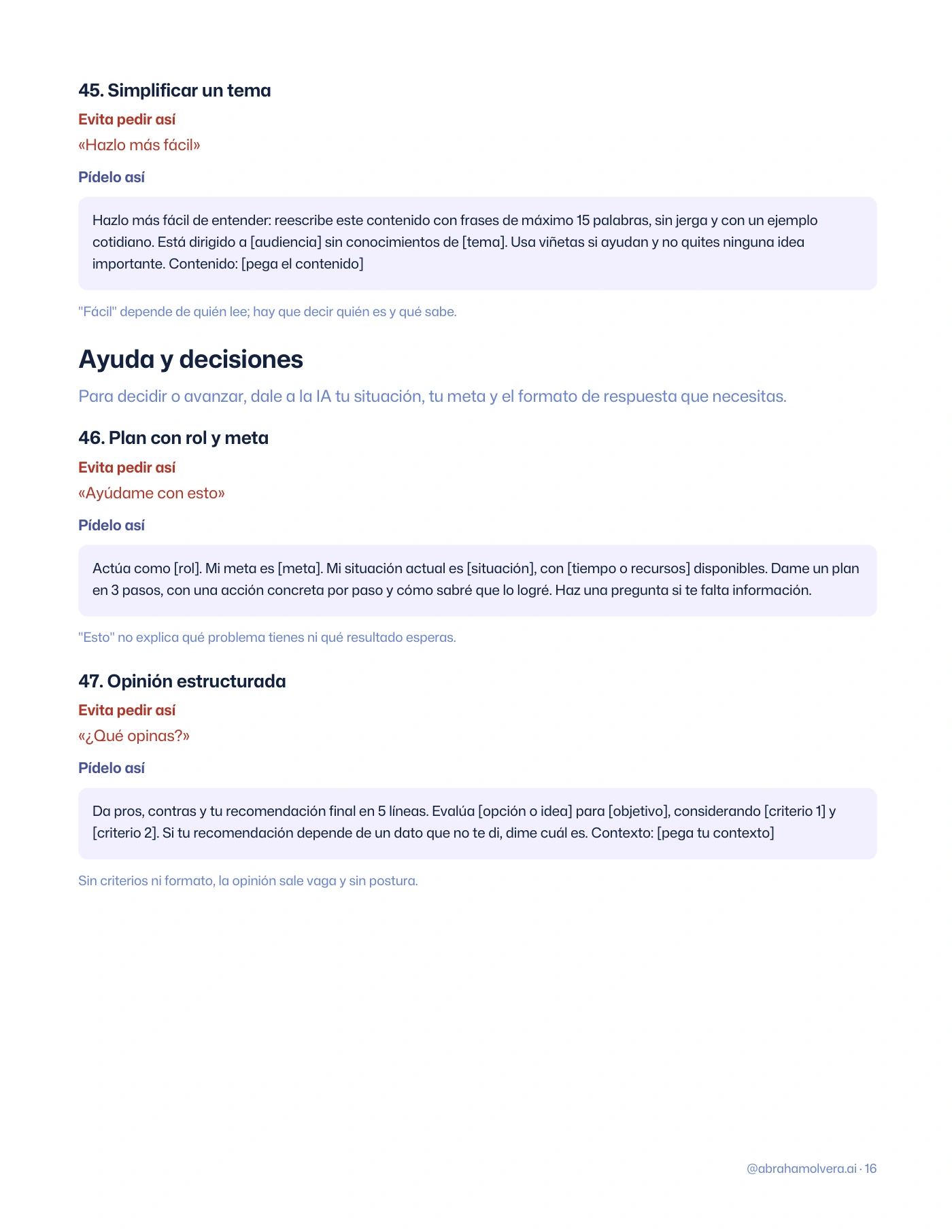 45. Simplificar un tema

Evita pedir así

«Hazlo más fácil»

Pídelo así

Hazlo más fácil de entender: reescribe este contenido con frases de máximo 15 palabras, sin jerga y con un ejemplo cotidiano. Está dirigido a [audiencia] sin conocimientos de [tema]. Usa viñetas si ayudan y no quites ninguna idea importante. Contenido: [pega el contenido]

"Fácil" depende de quién lee; hay que decir quién es y qué sabe.

Ayuda y decisiones

Para decidir o avanzar, dale a la IA tu situación, tu meta y el formato de respuesta que necesitas.

46. Plan con rol y meta

Evita pedir así

«Ayúdame con esto»

Pídelo así

Actúa como [rol]. Mi meta es [meta]. Mi situación actual es [situación], con [tiempo o recursos] disponibles. Dame un plan en 3 pasos, con una acción concreta por paso y cómo sabré que lo logré. Haz una pregunta si te falta información.

"Esto" no explica qué problema tienes ni qué resultado esperas.

47. Opinión estructurada

Evita pedir así

«¿Qué opinas?»

Pídelo así

Da pros, contras y tu recomendación final en 5 líneas. Evalúa [opción o idea] para [objetivo], considerando [criterio 1] y [criterio 2]. Si tu recomendación depende de un dato que no te di, dime cuál es. Contexto: [pega tu contexto]

Sin criterios ni formato, la opinión sale vaga y sin postura.

@abrahamolvera.ai · 16